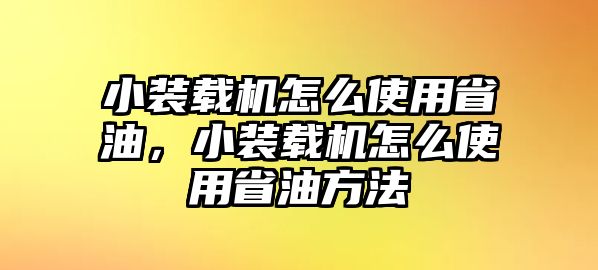 小装载机怎么使用省油，小装载机怎么使用省油方法